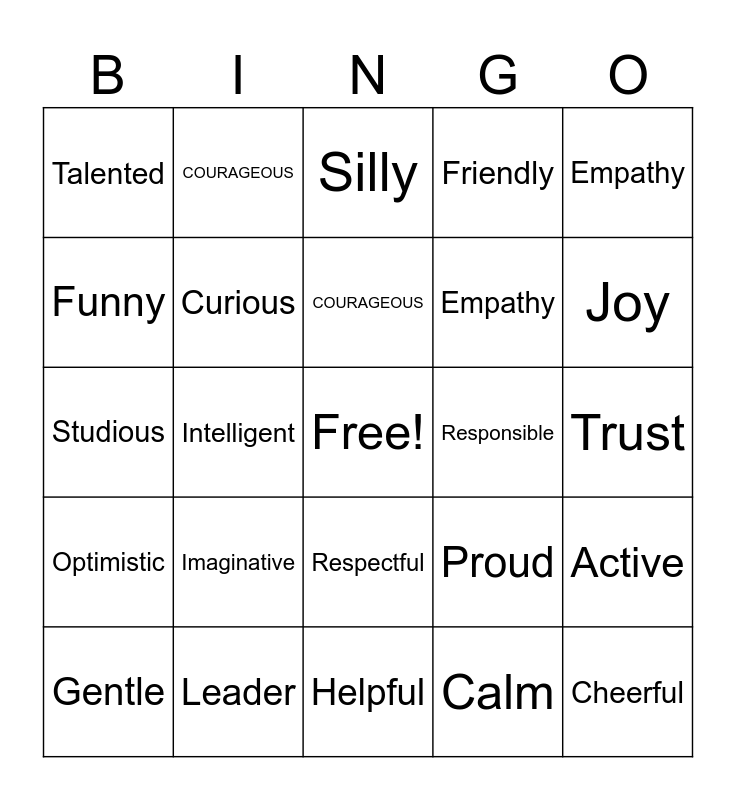 | B | I | N | G | O |
|---|---|---|---|---|
| Talented | COURAGEOUS | Silly | Friendly | Empathy |
| Funny | Curious | COURAGEOUS | Empathy | Joy |
| Studious | Intelligent | Free! | Responsible | Trust |
| Optimistic | Imaginative | Respectful | Proud | Active |
| Gentle | Leader | Helpful | Calm | Cheerful |